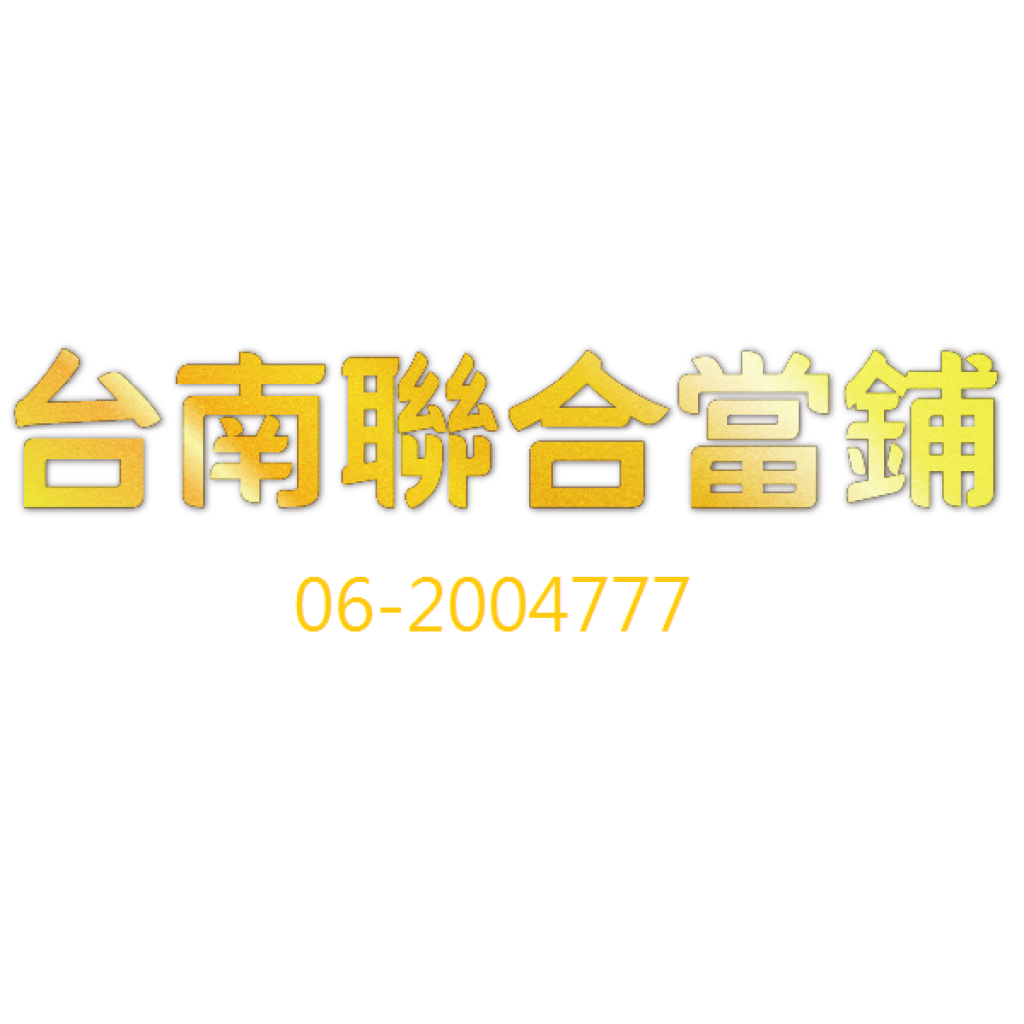 台南聯合當鋪

06-2004777